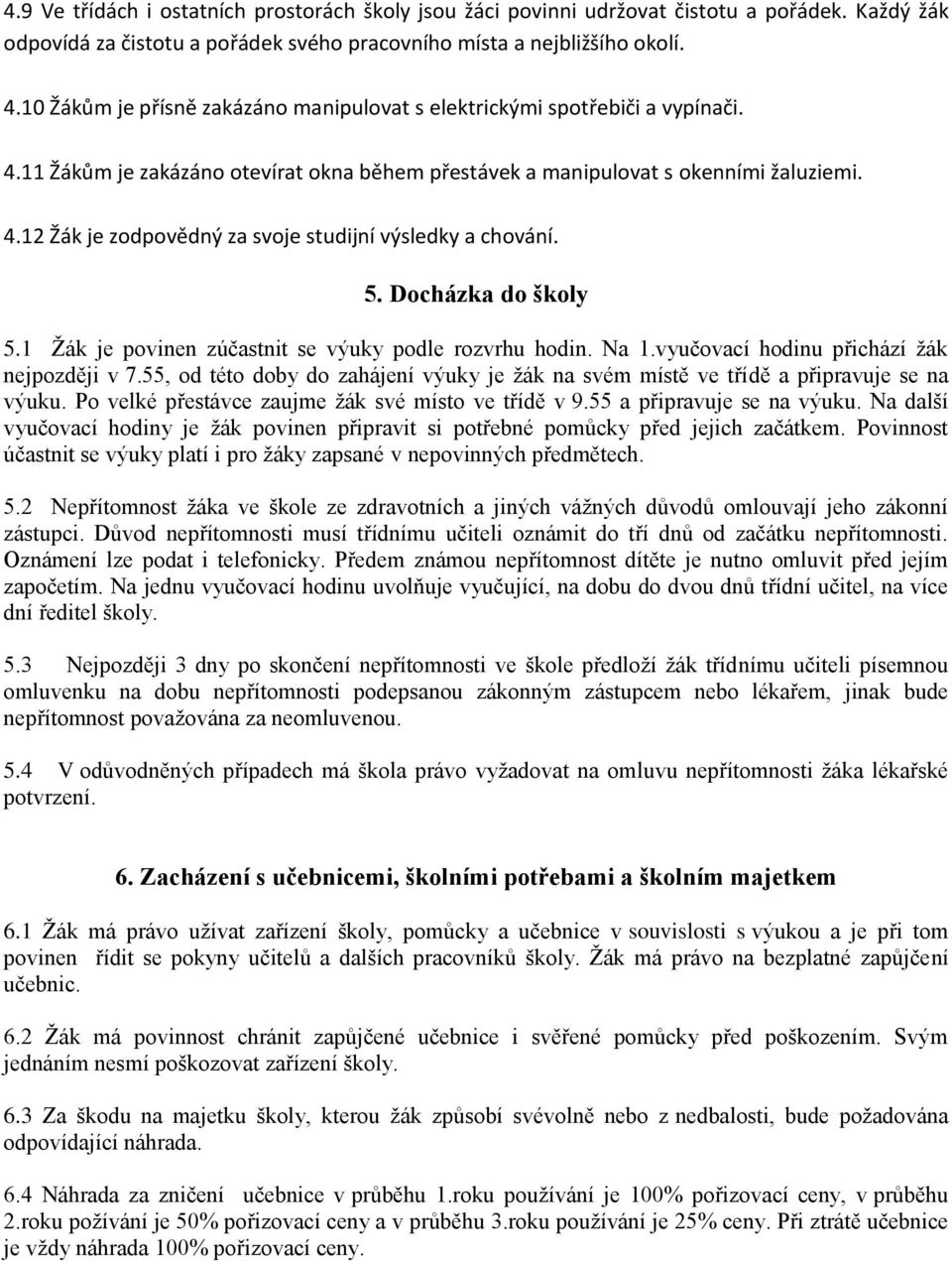 4.9 Ve třídách i ostatních prostorách školy jsou žáci povinni udržovat čistotu a pořádek. Každý žák odpovídá za čistotu a pořádek svého pracovního místa a nejbližšího okolí.

4.10 Žákům je přísně zakázáno manipulovat s elektrickými spotřebiči a vypínači.

4.11 Žákům je zakázáno otevírat okna během přestávek a manipulovat s okenními žaluziemi.

4.12 Žák je zodpovědný za svoje studijní výsledky a chování.

5. Docházka do školy

5.1 Žák je povinen zúčastnit se výuky podle rozvrhu hodin. Na 1.vyučovací hodinu přichází žák nejpozději v 7.55, od této doby do zahájení výuky je žák na svém místě ve třídě a připravuje se na výuku. Po velké přestávce zaujme žák své místo ve třídě v 9.55 a připravuje se na výuku. Na další vyučovací hodiny je žák povinen připravit si potřebné pomůcky před jejich začátkem. Povinnost účastnit se výuky platí i pro žáky zapsané v nepovinných předmětech.

5.2 Nepřítomnost žáka ve škole ze zdravotních a jiných vážných důvodů omlouvají jeho zákonní zástupci. Důvod nepřítomnosti musí třídnímu učiteli oznámit do tří dnů od začátku nepřítomnosti. Oznámení lze podat i telefonicky. Předem známou nepřítomnost dítěte je nutno omluvit před jejím započetím. Na jednu vyučovací hodinu uvolňuje vyučující, na dobu do dvou dnů třídní učitel, na více dní ředitel školy.

5.3 Nejpozději 3 dny po skončení nepřítomnosti ve škole předloží žák třídnímu učiteli písemnou omluvenku na dobu nepřítomnosti podepsanou zákonným zástupcem nebo lékařem, jinak bude nepřítomnost považována za neomluvenou.

5.4 V odůvodněných případech má škola právo vyžadovat na omluvu nepřítomnosti žáka lékařské potvrzení.

6. Zacházení s učebnicemi, školními potřebami a školním majetkem

6.1 Žák má právo užívat zařízení školy, pomůcky a učebnice v souvislosti s výukou a je při tom povinen řídit se pokyny učitelů a dalších pracovníků školy. Žák má právo na bezplatné zapůjčení učebnic.

6.2 Žák má povinnost chránit zapůjčené učebnice i svěřené pomůcky před poškozením. Svým jednáním nesmí poškozovat zařízení školy.

6.3 Za škodu na majetku školy, kterou žák způsobí svévolně nebo z nedbalosti, bude požadována odpovídající náhrada.

6.4 Náhrada za zničení učebnice v průběhu 1.roku používání je 100% pořizovací ceny, v průběhu 2.roku požívání je 50% pořizovací ceny a v průběhu 3.roku používání je 25% ceny. Při ztrátě učebnice je vždy náhrada 100% pořizovací ceny.